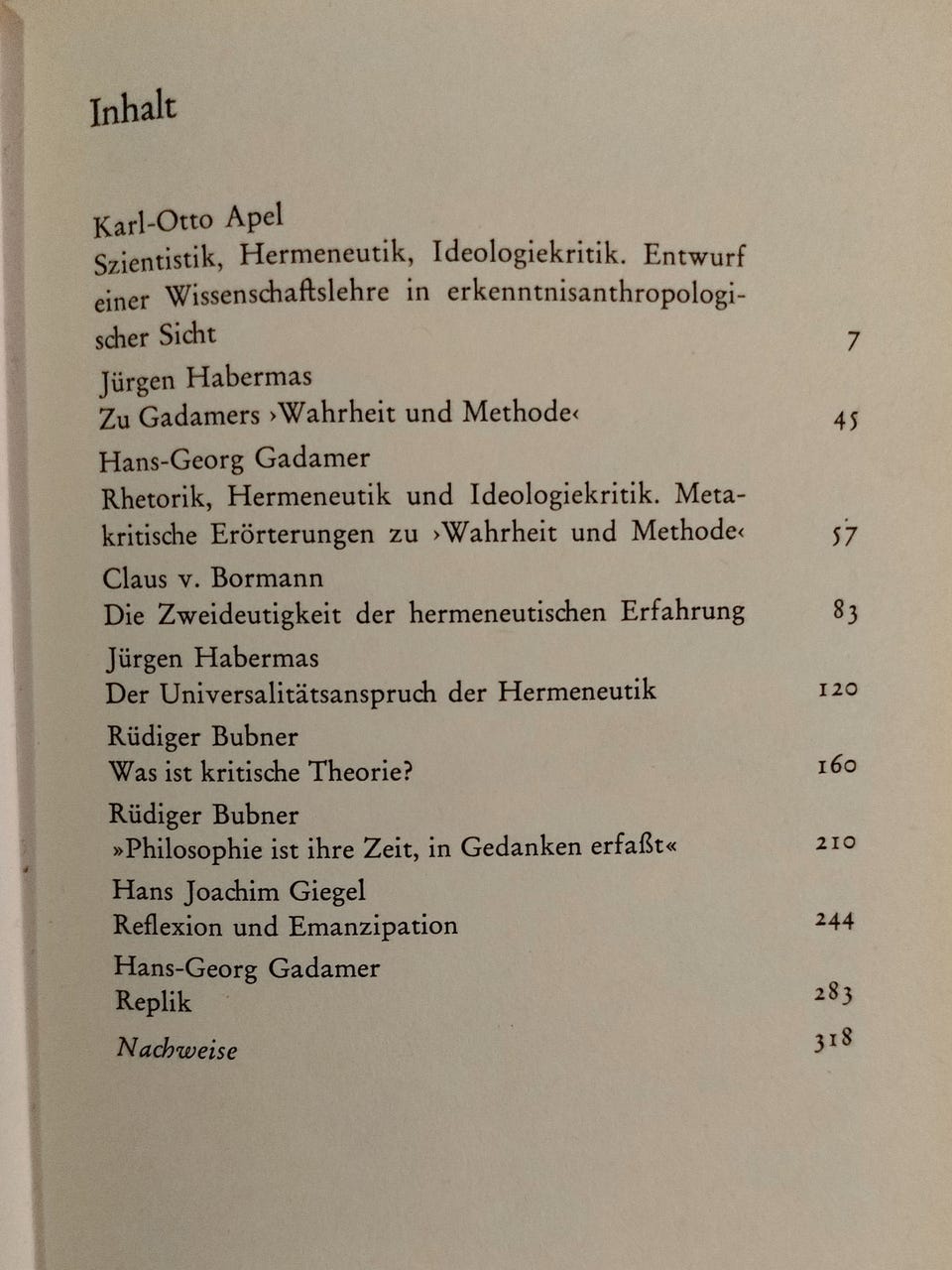 Inhalt

Karl-Otto Apel
Szientistik, Hermeneutik, Ideologiekritik. Entwurf einer Wissenschaftslehre in erkenntnisanthropologischer Sicht 7

Jürgen Habermas
Zu Gadamers ›Wahrheit und Methode‹ 45

Hans-Georg Gadamer
Rhetorik, Hermeneutik und Ideologiekritik. Metakritische Erörterungen zu ›Wahrheit und Methode‹ 57

Claus v. Bormann
Die Zweideutigkeit der hermeneutischen Erfahrung 83

Jürgen Habermas
Der Universalitätsanspruch der Hermeneutik 120

Rüdiger Bubner
Was ist kritische Theorie? 160

Rüdiger Bubner
»Philosophie ist ihre Zeit, in Gedanken erfaßt« 210

Hans Joachim Giegel
Reflexion und Emanzipation 244

Hans-Georg Gadamer
Replik 283

Nachweise 318